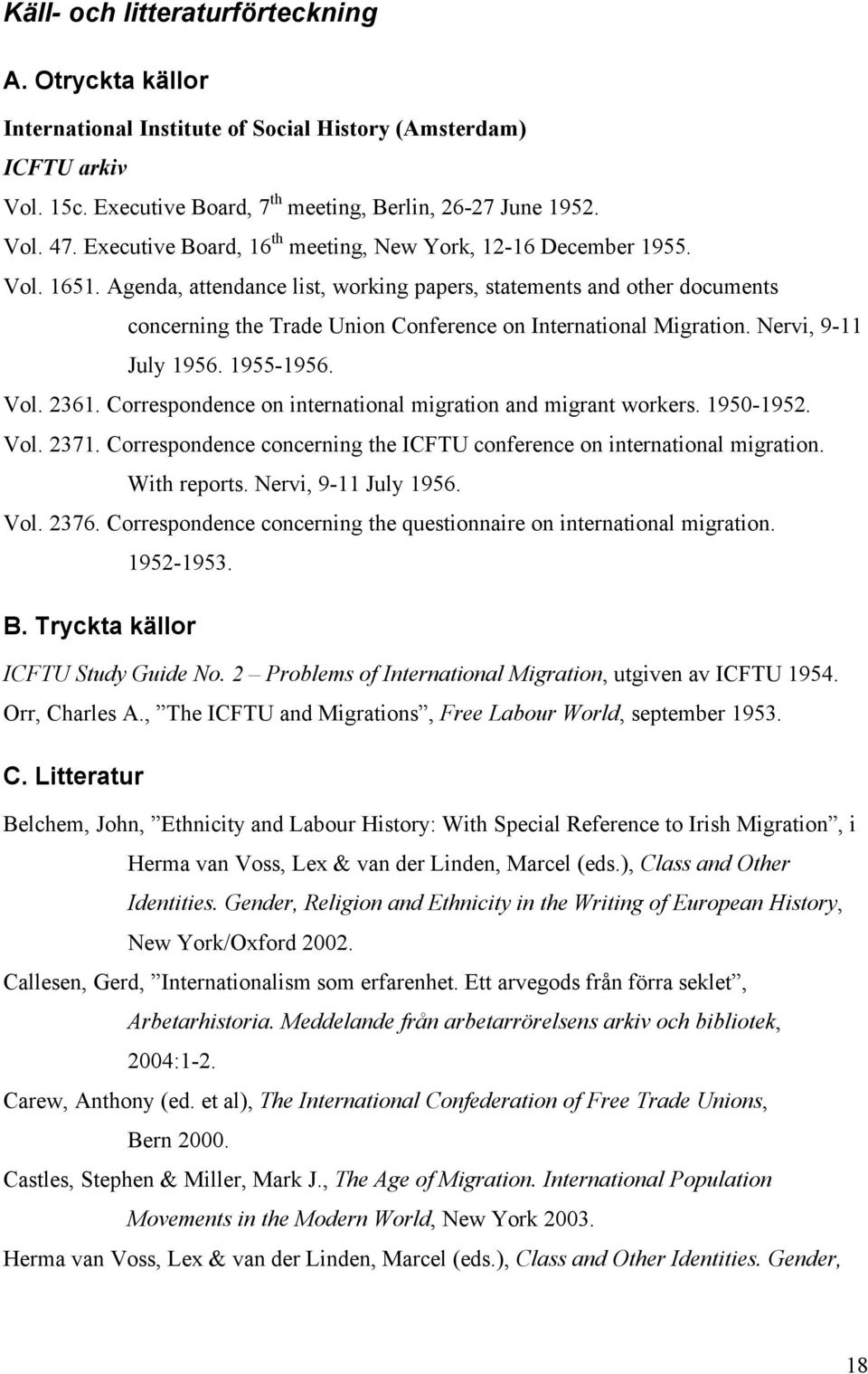 Käll- och litteraturförteckning

A. Otryckta källor

International Institute of Social History (Amsterdam)

ICFTU arkiv

Vol. 15c. Executive Board, 7$^{th}$ meeting, Berlin, 26-27 June 1952.

Vol. 47. Executive Board, 16$^{th}$ meeting, New York, 12-16 December 1955.

Vol. 1651. Agenda, attendance list, working papers, statements and other documents concerning the Trade Union Conference on International Migration. Nervi, 9-11 July 1956. 1955-1956.

Vol. 2361. Correspondence on international migration and migrant workers. 1950-1952.

Vol. 2371. Correspondence concerning the ICFTU conference on international migration. With reports. Nervi, 9-11 July 1956.

Vol. 2376. Correspondence concerning the questionnaire on international migration. 1952-1953.

B. Tryckta källor

ICFTU Study Guide No. 2 – Problems of International Migration, utgiven av ICFTU 1954.

Orr, Charles A., ”The ICFTU and Migrations”, Free Labour World, september 1953.

C. Litteratur

Belchem, John, ”Ethnicity and Labour History: With Special Reference to Irish Migration”, i Herma van Voss, Lex & van der Linden, Marcel (eds.), Class and Other Identities. Gender, Religion and Ethnicity in the Writing of European History, New York/Oxford 2002.

Callesen, Gerd, ”Internationalism som erfarenhet. Ett arvegods från förra seklet”, Arbetarhistoria. Meddelande från arbetarrörelsens arkiv och bibliotek, 2004:1-2.

Carew, Anthony (ed. et al), The International Confederation of Free Trade Unions, Bern 2000.

Castles, Stephen & Miller, Mark J., The Age of Migration. International Population Movements in the Modern World, New York 2003.

Herma van Voss, Lex & van der Linden, Marcel (eds.), Class and Other Identities. Gender,

18